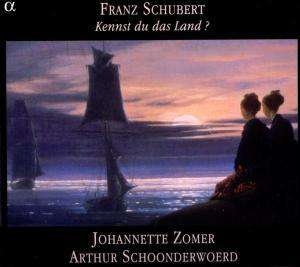 α

FRANZ SCHUBERT
Kennst du das Land ?

JOHANNETTE ZOMER
ARTHUR SCHOONDERWOERD